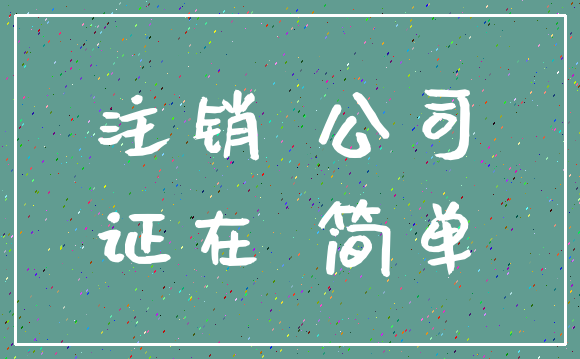 注销 公司
证在 简单